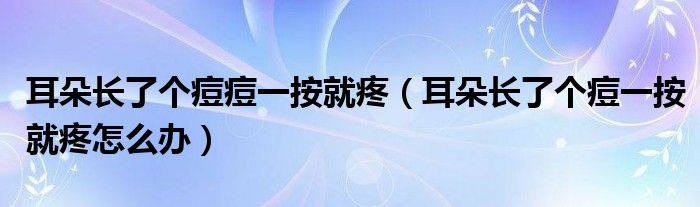 耳朵长了个痘痘一按就疼（耳朵长了个痘一按就疼怎么办）